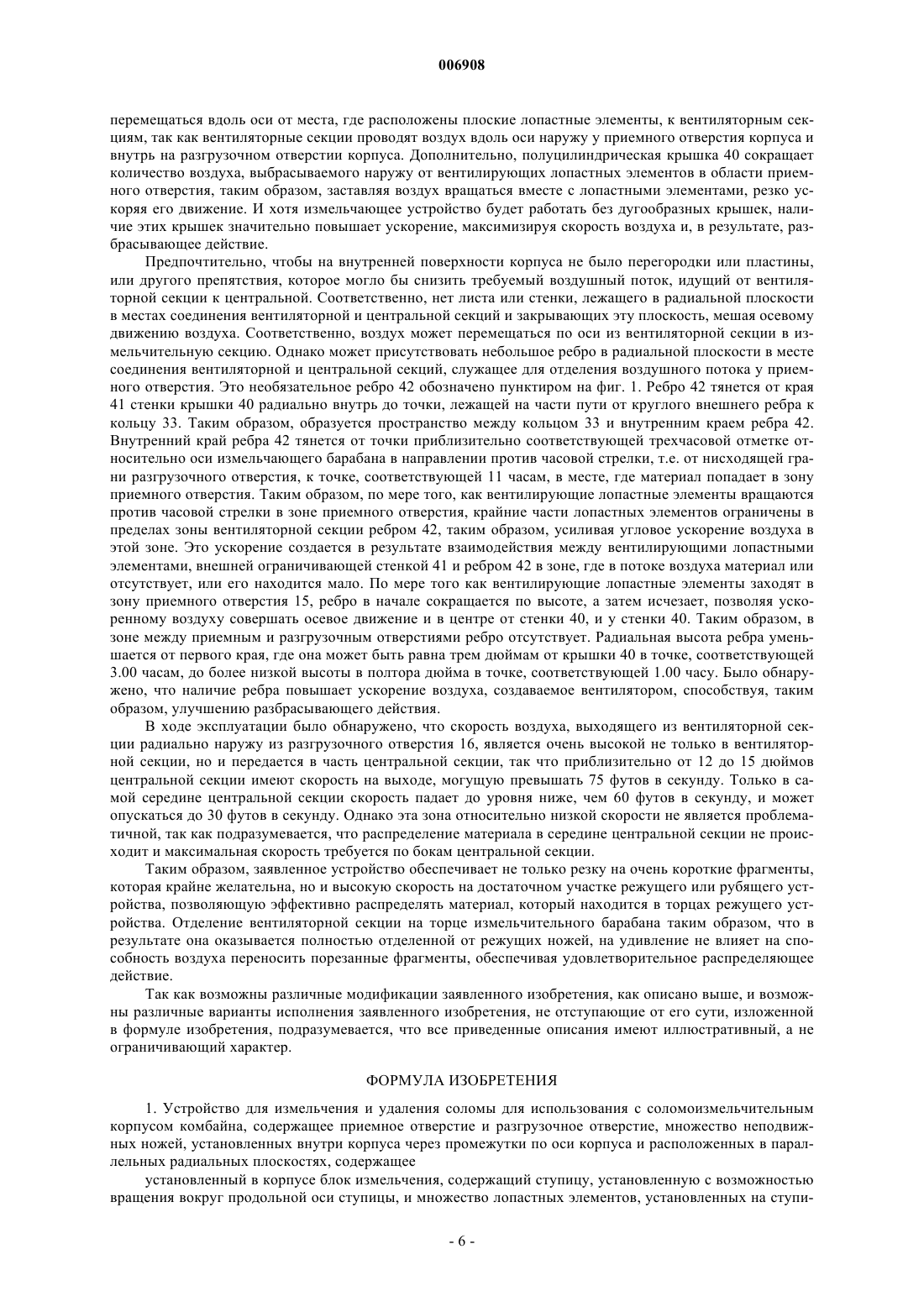 006908

перемещаться вдоль оси от места, где расположены плоские лопастные элементы, к вентиляторным секциям, так как вентиляторные секции проводят воздух вдоль оси наружу у приемного отверстия корпуса и внутрь на разгрузочном отверстии корпуса. Дополнительно, полуцилиндрическая крышка 40 сокращает количество воздуха, выбрасываемого наружу от вентилирующих лопастных элементов в области приемного отверстия, таким образом, заставляя воздух вращаться вместе с лопастными элементами, резко ускоряя его движение. И хотя измельчающее устройство будет работать без дугообразных крышек, наличие этих крышек значительно повышает ускорение, максимизируя скорость воздуха и, в результате, разбрасывающее действие.

Предпочтительно, чтобы на внутренней поверхности корпуса не было перегородки или пластины, или другого препятствия, которое могло бы снизить требуемый воздушный поток, идущий от вентиляторной секции к центральной. Соответственно, нет листа или стенки, лежащего в радиальной плоскости в местах соединения вентиляторной и центральной секций и закрывающих эту плоскость, мешая осевому движению воздуха. Соответственно, воздух может перемещаться по оси из вентиляторной секции в измельчительную секцию. Однако может присутствовать небольшое ребро в радиальной плоскости в месте соединения вентиляторной и центральной секций, служащее для отделения воздушного потока у приемного отверстия. Это необязательное ребро 42 обозначено пунктиром на фиг. 1. Ребро 42 тянется от края 41 стенки крышки 40 радиально внутрь до точки, лежащей на части пути от круглого внешнего ребра к кольцу 33. Таким образом, образуется пространство между кольцом 33 и внутренним краем ребра 42. Внутренний край ребра 42 тянется от точки приблизительно соответствующей трехчасовой отметке относительно оси измельчающего барабана в направлении против часовой стрелки, т.е. от нисходящей грани разгрузочного отверстия, к точке, соответствующей 11 часам, в месте, где материал попадает в зону приемного отверстия. Таким образом, по мере того, как вентилирующие лопастные элементы вращаются против часовой стрелки в зоне приемного отверстия, крайние части лопастных элементов ограничены в пределах зоны вентиляторной секции ребром 42, таким образом, усиливая угловое ускорение воздуха в этой зоне. Это ускорение создается в результате взаимодействия между вентилирующими лопастными элементами, внешней ограничивающей стенкой 41 и ребром 42 в зоне, где в потоке воздуха материал или отсутствует, или его находится мало. По мере того как вентилирующие лопастные элементы заходят в зону приемного отверстия 15, ребро в начале сокращается по высоте, а затем исчезает, позволяя ускоренному воздуху совершать осевое движение и в центре от стенки 40, и у стенки 40. Таким образом, в зоне между приемным и разгрузочным отверстиями ребро отсутствует. Радиальная высота ребра уменьшается от первого края, где она может быть равна трем дюймам от крышки 40 в точке, соответствующей 3.00 часам, до более низкой высоты в полтора дюйма в точке, соответствующей 1.00 часу. Было обнаружено, что наличие ребра повышает ускорение воздуха, создаваемое вентилятором, способствуя, таким образом, улучшению разбрасывающего действия.

В ходе эксплуатации было обнаружено, что скорость воздуха, выходящего из вентиляторной секции радиально наружу из разгрузочного отверстия 16, является очень высокой не только в вентиляторной секции, но и передается в часть центральной секции, так что приблизительно от 12 до 15 дюймов центральной секции имеют скорость на выходе, могущую превышать 75 футов в секунду. Только в самой середине центральной секции скорость падает до уровня ниже, чем 60 футов в секунду, и может опускаться до 30 футов в секунду. Однако эта зона относительно низкой скорости не является проблематичной, так как подразумевается, что распределение материала в середине центральной секции не происходит и максимальная скорость требуется по бокам центральной секции.

Таким образом, заявленное устройство обеспечивает не только резку на очень короткие фрагменты, которая крайне желательна, но и высокую скорость на достаточном участке режущего или рубящего устройства, позволяющую эффективно распределять материал, который находится в торцах режущего устройства. Отделение вентиляторной секции на торце измельчительного барабана таким образом, что в результате она оказывается полностью отделенной от режущих ножей, на удивление не влияет на способность воздуха переносить порезанные фрагменты, обеспечивая удовлетворительное распределяющее действие.

Так как возможны различные модификации заявленного изобретения, как описано выше, и возможны различные варианты исполнения заявленного изобретения, не отступающие от его сути, изложенной в формуле изобретения, подразумевается, что все приведенные описания имеют иллюстративный, а не ограничивающий характер.

ФОРМУЛА ИЗОБРЕТЕНИЯ

1. Устройство для измельчения и удаления соломы для использования с соломоизмельчительным корпусом комбайна, содержащее приемное отверстие и разгрузочное отверстие, множество неподвижных ножей, установленных внутри корпуса через промежутки по оси корпуса и расположенных в параллельных радиальных плоскостях, содержащее

установленный в корпусе блок измельчения, содержащий ступицу, установленную с возможностью вращения вокруг продольной оси ступицы, и множество лопастных элементов, установленных на ступи-

- 6 -